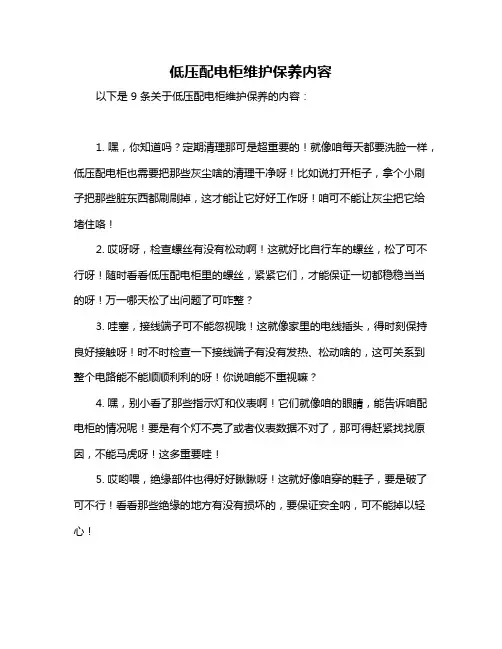 低压配电柜维护保养内容

以下是 9 条关于低压配电柜维护保养的内容：

1. 嘿，你知道吗？定期清理那可是超重要的！就像咱每天都要洗脸一样，低压配电柜也需要把那些灰尘啥的清理干净呀！比如说打开柜子，拿个小刷子把那些脏东西都刷刷掉，这才能让它好好工作呀！咱可不能让灰尘把它给堵住咯！

2. 哎呀呀，检查螺丝有没有松动啊！这就好比自行车的螺丝，松了可不行呀！随时看看低压配电柜里的螺丝，紧紧它们，才能保证一切都稳稳当当的呀！万一哪天松了出问题了可咋整？

3. 哇塞，接线端子可不能忽视哦！这就像家里的电线插头，得时刻保持良好接触呀！时不时检查一下接线端子有没有发热、松动啥的，这可关系到整个电路能不能顺顺利利的呀！你说咱能不重视嘛？

4. 嘿，别小看了那些指示灯和仪表啊！它们就像咱的眼睛，能告诉咱配电柜的情况呢！要是有个灯不亮了或者仪表数据不对了，那可得赶紧找找原因，不能马虎呀！这多重要哇！

5. 哎哟喂，绝缘部件也得好好瞅瞅呀！这就好像咱穿的鞋子，要是破了可不行！看看那些绝缘的地方有没有损坏的，要保证安全呐，可不能掉以轻心！